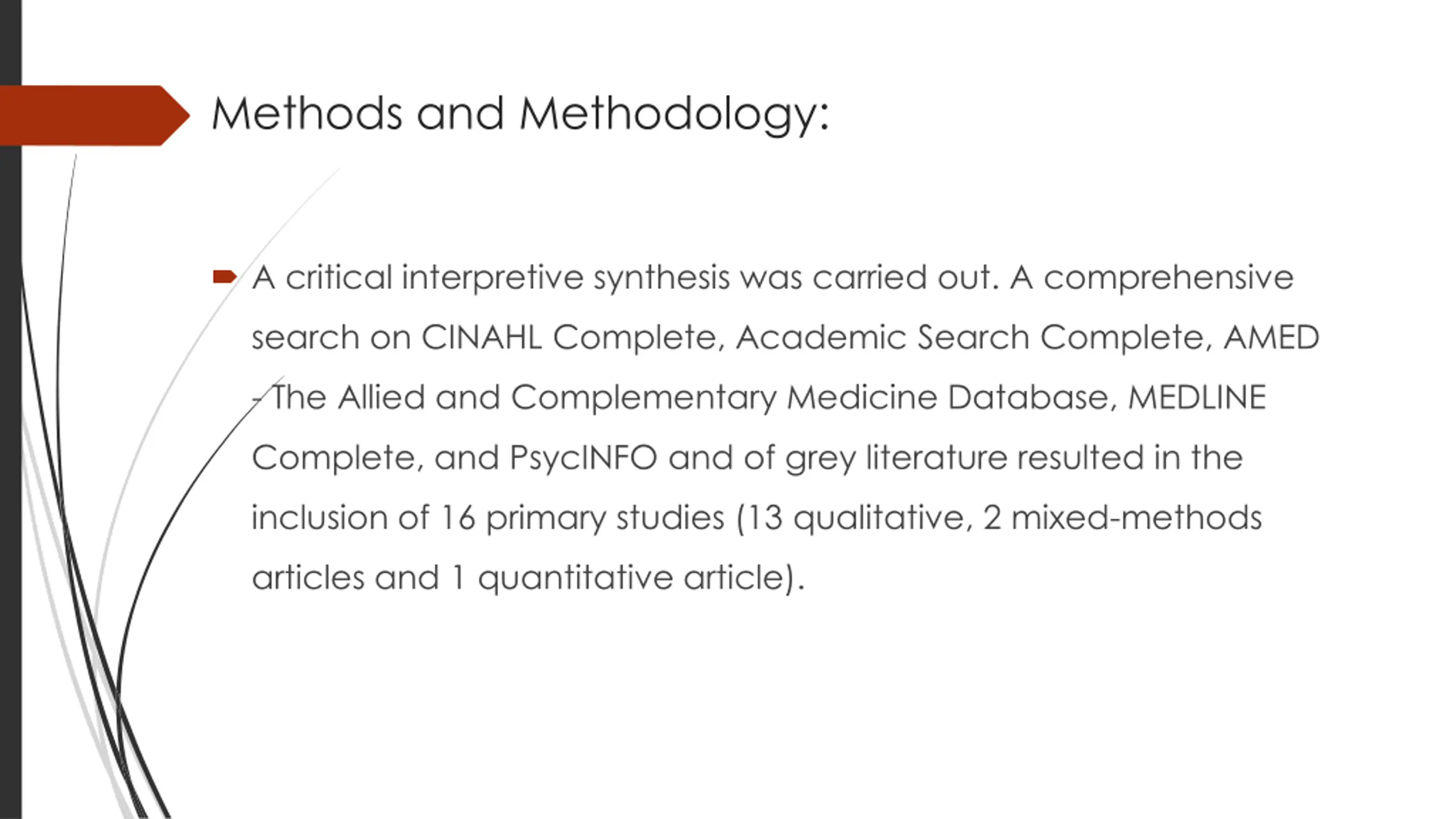 Methods and Methodology:

A critical interpretive synthesis was carried out. A comprehensive search on CINAHL Complete, Academic Search Complete, AMED - The Allied and Complementary Medicine Database, MEDLINE Complete, and PsycINFO and of grey literature resulted in the inclusion of 16 primary studies (13 qualitative, 2 mixed-methods articles and 1 quantitative article).